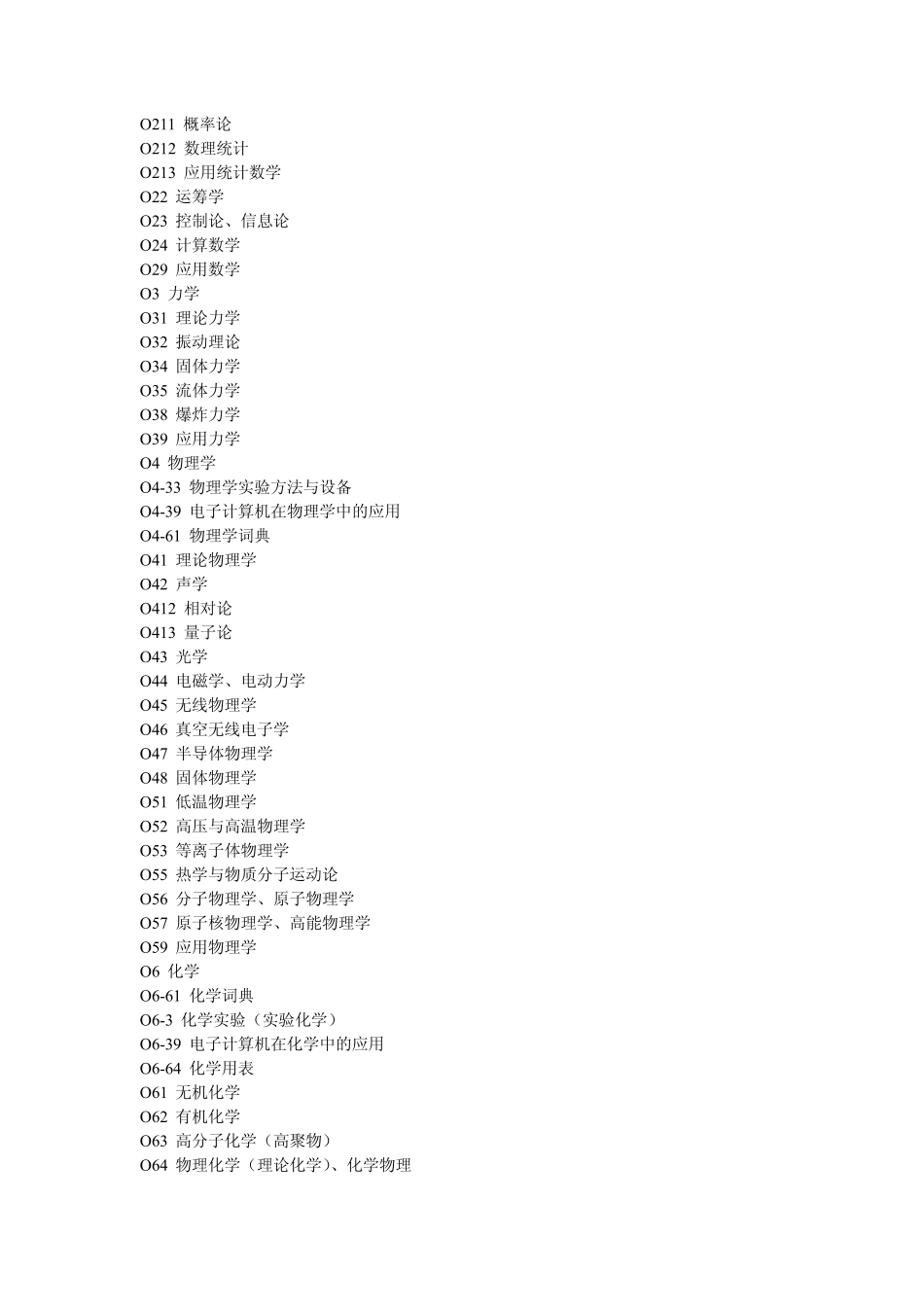 O211 概率论
O212 数理统计
O213 应用统计数学
O22 运筹学
O23 控制论、信息论
O24 计算数学
O29 应用数学
O3 力学
O31 理论力学
O32 振动理论
O34 固体力学
O35 流体力学
O38 爆炸力学
O39 应用力学
O4 物理学
O4-33 物理学实验方法与设备
O4-39 电子计算机在物理学中的应用
O4-61 物理学词典
O41 理论物理学
O42 声学
O412 相对论
O413 量子论
O43 光学
O44 电磁学、电动力学
O45 无线物理学
O46 真空无线电子学
O47 半导体物理学
O48 固体物理学
O51 低温物理学
O52 高压与高温物理学
O53 等离子体物理学
O55 热学与物质分子运动论
O56 分子物理学、原子物理学
O57 原子核物理学、高能物理学
O59 应用物理学
O6 化学
O6-61 化学词典
O6-3 化学实验（实验化学）
O6-39 电子计算机在化学中的应用
O6-64 化学用表
O61 无机化学
O62 有机化学
O63 高分子化学（高聚物）
O64 物理化学（理论化学）、化学物理